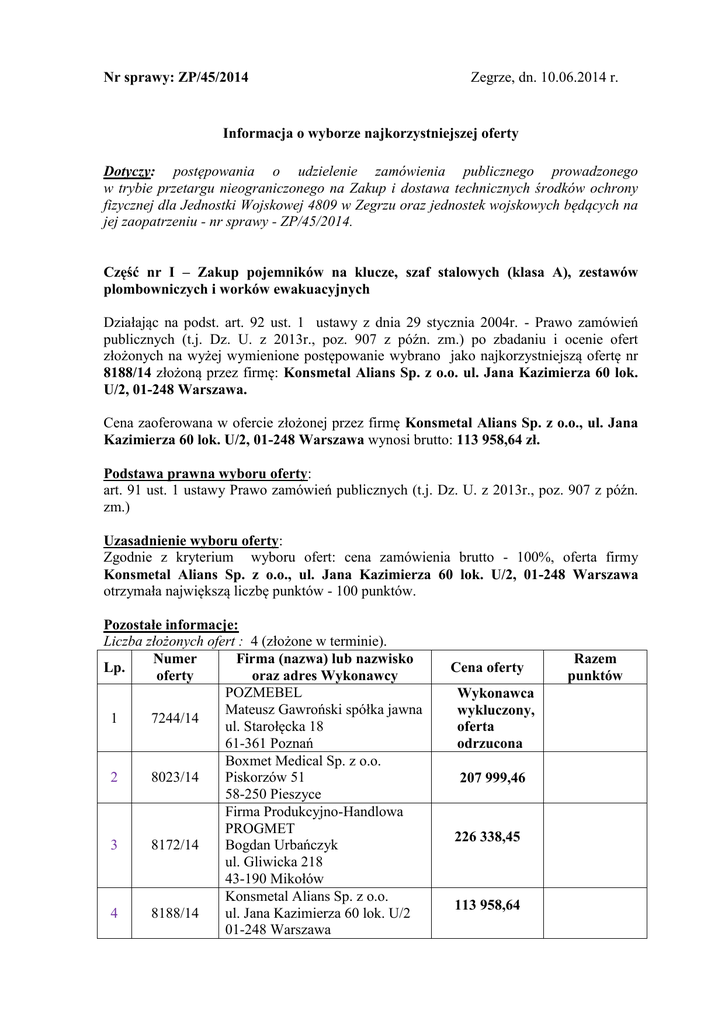 Nr sprawy: ZP/45/2014

Zegrze, dn. 10.06.2014 r.

Informacja o wyborze najkorzystniejszej oferty

Dotyczy: postępowania o udzielenie zamówienia publicznego prowadzonego w trybie przetargu nieograniczonego na Zakup i dostawa technicznych środków ochrony fizycznej dla Jednostki Wojskowej 4809 w Zegrzu oraz jednostek wojskowych będących na jej zaopatrzeniu - nr sprawy - ZP/45/2014.

Część nr I – Zakup pojemników na klucze, szaf stalowych (klasa A), zestawów plombowniczych i worków ewakuacyjnych

Działając na podst. art. 92 ust. 1 ustawy z dnia 29 stycznia 2004r. - Prawo zamówień publicznych (t.j. Dz. U. z 2013r., poz. 907 z późn. zm.) po zbadaniu i ocenie ofert złożonych na wyżej wymienione postępowanie wybrano jako najkorzystniejszą ofertę nr 8188/14 złożoną przez firmę: Konsmetal Alians Sp. z o.o. ul. Jana Kazimierza 60 lok. U/2, 01-248 Warszawa.

Cena zaoferowana w ofercie złożonej przez firmę Konsmetal Alians Sp. z o.o., ul. Jana Kazimierza 60 lok. U/2, 01-248 Warszawa wynosi brutto: 113 958,64 zł.

Podstawa prawna wyboru oferty:
art. 91 ust. 1 ustawy Prawo zamówień publicznych (t.j. Dz. U. z 2013r., poz. 907 z późn. zm.)

Uzasadnienie wyboru oferty:
Zgodnie z kryterium wyboru ofert: cena zamówienia brutto - 100%, oferta firmy Konsmetal Alians Sp. z o.o., ul. Jana Kazimierza 60 lok. U/2, 01-248 Warszawa otrzymała największą liczbę punktów - 100 punktów.

Pozostałe informacje:
Liczba złożonych ofert : 4 (złożone w terminie).

| Lp. | Numer oferty | Firma (nazwa) lub nazwisko oraz adres Wykonawcy | Cena oferty | Razem punktów |
|---|---|---|---|---|
| 1 | 7244/14 | POZMEBEL Mateusz Gawroński spółka jawna ul. Starołęcka 18 61-361 Poznań | Wykonawca wykluczony, oferta odrzucona | |
| 2 | 8023/14 | Boxmet Medical Sp. z o.o. Piskorzów 51 58-250 Pieszyce | 207 999,46 | |
| 3 | 8172/14 | Firma Produkcyjno-Handlowa PROGMET Bogdan Urbańczyk ul. Gliwicka 218 43-190 Mikołów | 226 338,45 | |
| 4 | 8188/14 | Konsmetal Alians Sp. z o.o. ul. Jana Kazimierza 60 lok. U/2 01-248 Warszawa | 113 958,64 | |